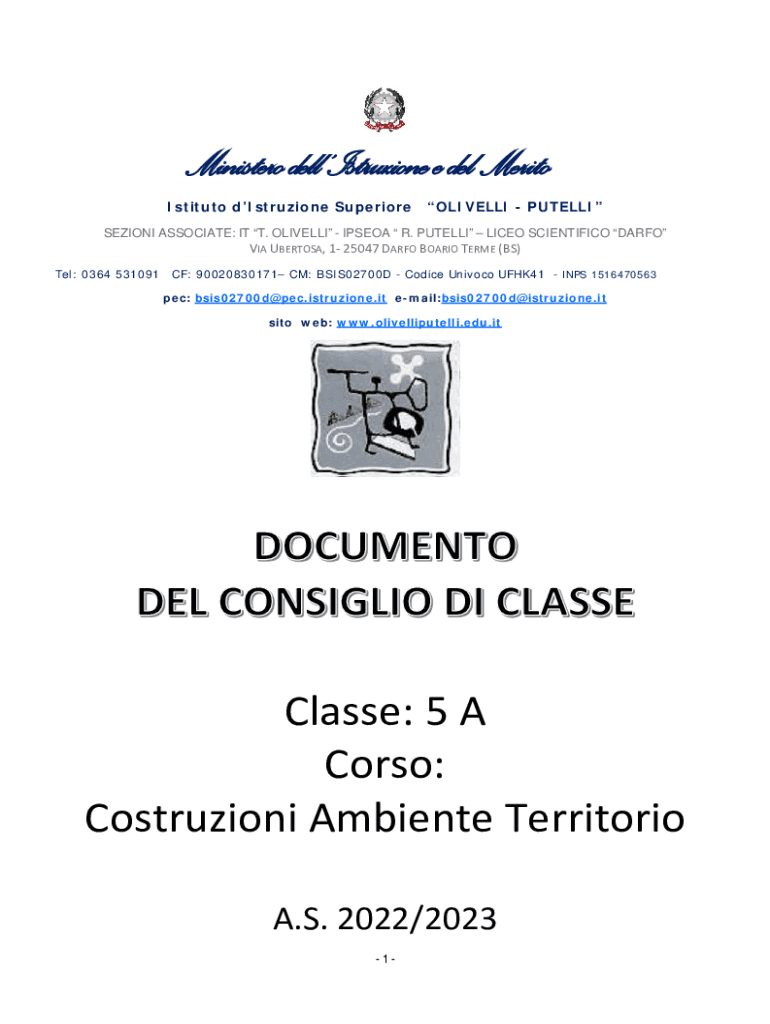 Ministero dell'Istruzione e del Merito

Istituto d'Istruzione Superiore "OLIVELLI - PUTELLI"

SEZIONI ASSOCIATE: IT "T. OLIVELLI" - IPSEOA " R. PUTELLI" – LICEO SCIENTIFICO "DARFO"
VIA UBERTOSA, 1- 25047 DARFO BOARIO TERME (BS)

Tel: 0364 531091 CF: 90020830171– CM: BSIS02700D - Codice Univoco UFHK41 - INPS 1516470563

pec: bsis02700d@pec.istruzione.it e-mail:bsis02700d@istruzione.it

sito web: www.olivelliputelli.edu.it

DOCUMENTO
DEL CONSIGLIO DI CLASSE

Classe: 5 A
Corso:
Costruzioni Ambiente Territorio

A.S. 2022/2023

- 1 -